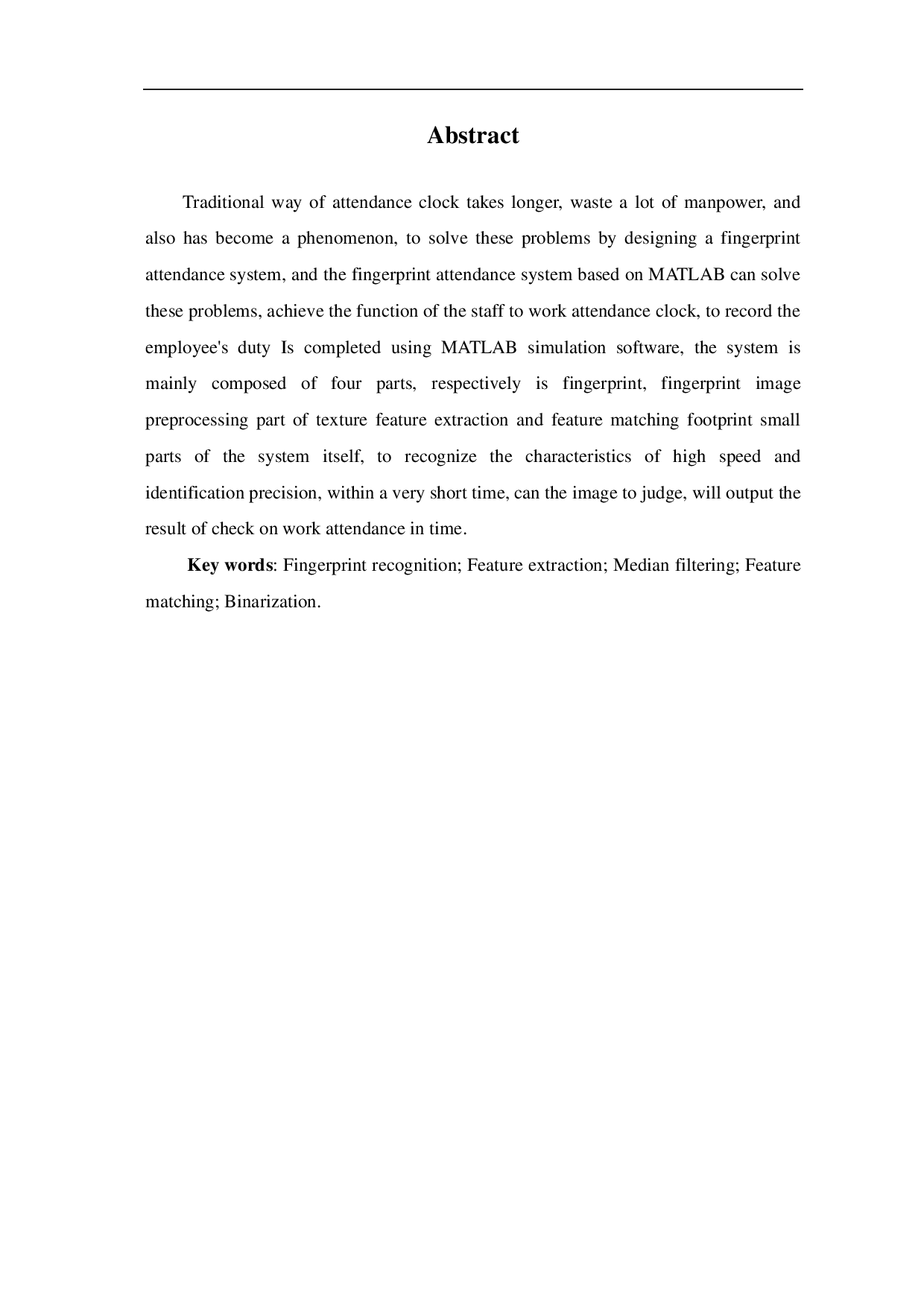 Abstract

Traditional way of attendance clock takes longer, waste a lot of manpower, and also has become a phenomenon, to solve these problems by designing a fingerprint attendance system, and the fingerprint attendance system based on MATLAB can solve these problems, achieve the function of the staff to work attendance clock, to record the employee's duty Is completed using MATLAB simulation software, the system is mainly composed of four parts, respectively is fingerprint, fingerprint image preprocessing part of texture feature extraction and feature matching footprint small parts of the system itself, to recognize the characteristics of high speed and identification precision, within a very short time, can the image to judge, will output the result of check on work attendance in time.

Key words: Fingerprint recognition; Feature extraction; Median filtering; Feature matching; Binarization.